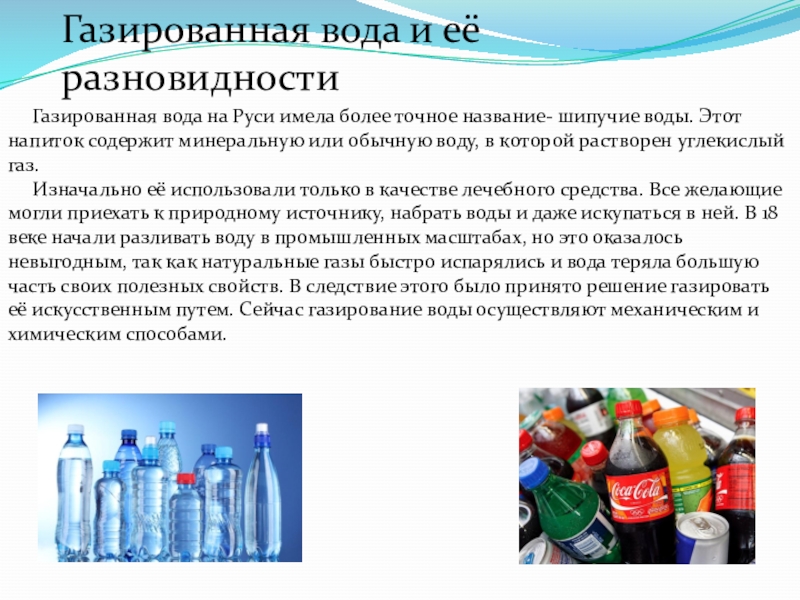 Газированная вода и её разновидности

Газированная вода на Руси имела более точное название- шипучие воды. Этот напиток содержит минеральную или обычную воду, в которой растворен углекислый газ.

Изначально её использовали только в качестве лечебного средства. Все желающие могли приехать к природному источнику, набрать воды и даже искупаться в ней. В 18 веке начали разливать воду в промышленных масштабах, но это оказалось невыгодным, так как натуральные газы быстро испарялись и вода теряла большую часть своих полезных свойств. В следствие этого было принято решение газировать её искусственным путем. Сейчас газирование воды осуществляют механическим и химическим способами.

Coca-Cola